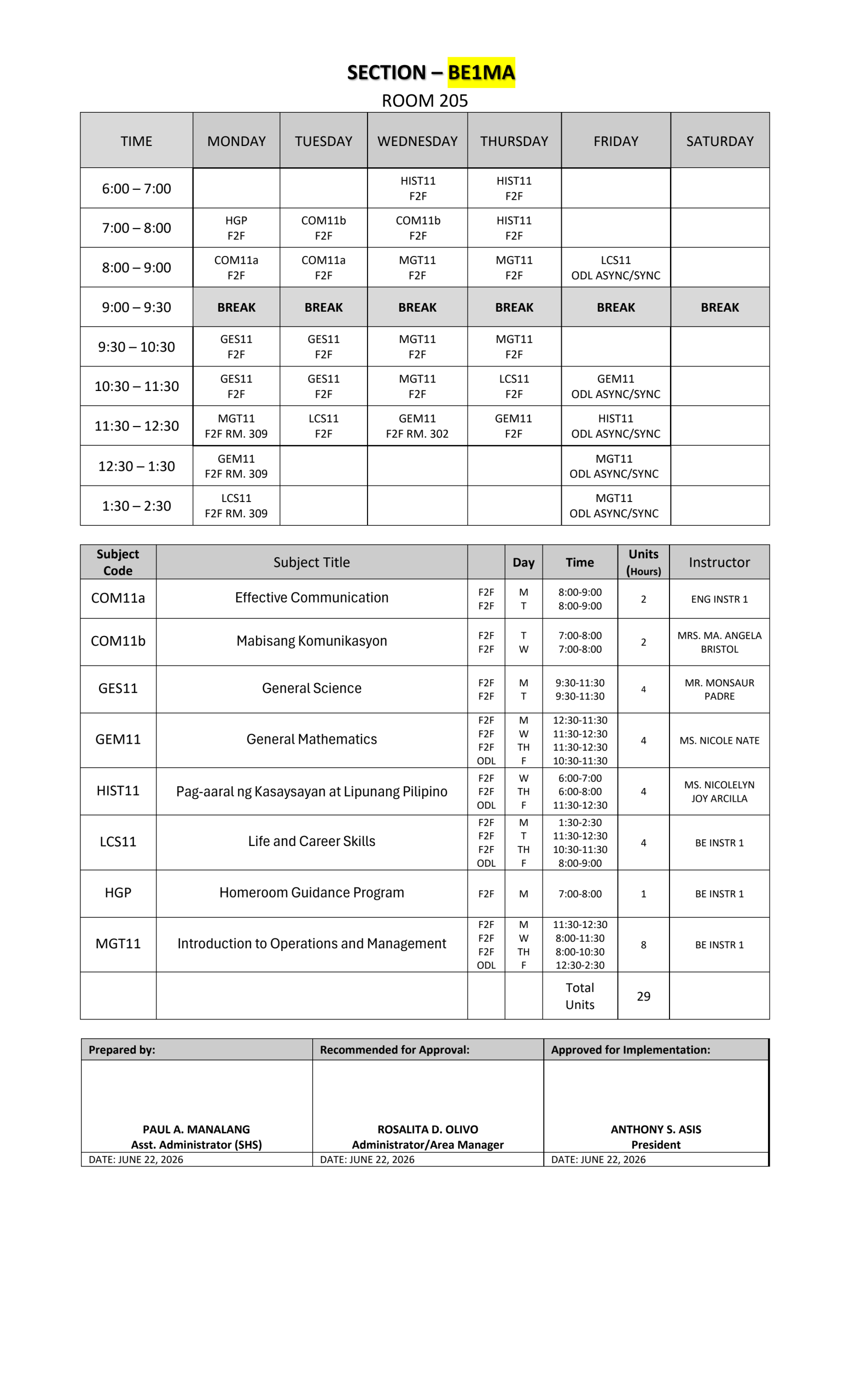 SECTION – BE1MA
ROOM 205

| TIME | MONDAY | TUESDAY | WEDNESDAY | THURSDAY | FRIDAY | SATURDAY |
|---|---|---|---|---|---|---|
| 6:00 – 7:00 | | | HIST11 F2F | HIST11 F2F | | |
| 7:00 – 8:00 | HGP F2F | COM11b F2F | COM11b F2F | HIST11 F2F | | |
| 8:00 – 9:00 | COM11a F2F | COM11a F2F | MGT11 F2F | MGT11 F2F | LCS11 ODL ASYNC/SYNC | |
| 9:00 – 9:30 | BREAK | BREAK | BREAK | BREAK | BREAK | BREAK |
| 9:30 – 10:30 | GES11 F2F | GES11 F2F | MGT11 F2F | MGT11 F2F | | |
| 10:30 – 11:30 | GES11 F2F | GES11 F2F | MGT11 F2F | LCS11 F2F | GEM11 ODL ASYNC/SYNC | |
| 11:30 – 12:30 | MGT11 F2F RM. 309 | LCS11 F2F | GEM11 F2F RM. 302 | GEM11 F2F | HIST11 ODL ASYNC/SYNC | |
| 12:30 – 1:30 | GEM11 F2F RM. 309 | | | | MGT11 ODL ASYNC/SYNC | |
| 1:30 – 2:30 | LCS11 F2F RM. 309 | | | | MGT11 ODL ASYNC/SYNC | |

| Subject Code | Subject Title | | Day | Time | Units (Hours) | Instructor |
|---|---|---|---|---|---|---|
| COM11a | Effective Communication | F2F F2F | M T | 8:00-9:00 8:00-9:00 | 2 | ENG INSTR 1 |
| COM11b | Mabisang Komunikasyon | F2F F2F | T W | 7:00-8:00 7:00-8:00 | 2 | MRS. MA. ANGELA BRISTOL |
| GES11 | General Science | F2F F2F | M T | 9:30-11:30 9:30-11:30 | 4 | MR. MONSAUR PADRE |
| GEM11 | General Mathematics | F2F F2F F2F ODL | M W TH F | 12:30-11:30 11:30-12:30 11:30-12:30 10:30-11:30 | 4 | MS. NICOLE NATE |
| HIST11 | Pag-aaral ng Kasaysayan at Lipunang Pilipino | F2F F2F ODL | W TH F | 6:00-7:00 6:00-8:00 11:30-12:30 | 4 | MS. NICOLELYN JOY ARCILLA |
| LCS11 | Life and Career Skills | F2F F2F F2F ODL | M T TH F | 1:30-2:30 11:30-12:30 10:30-11:30 8:00-9:00 | 4 | BE INSTR 1 |
| HGP | Homeroom Guidance Program | F2F | M | 7:00-8:00 | 1 | BE INSTR 1 |
| MGT11 | Introduction to Operations and Management | F2F F2F F2F ODL | M W TH F | 11:30-12:30 8:00-11:30 8:00-10:30 12:30-2:30 | 8 | BE INSTR 1 |
| | | | | Total Units | 29 | |

| Prepared by: | Recommended for Approval: | Approved for Implementation: |
|---|---|---|
| PAUL A. MANALANG Asst. Administrator (SHS) | ROSALITA D. OLIVO Administrator/Area Manager | ANTHONY S. ASIS President |
| DATE: JUNE 22, 2026 | DATE: JUNE 22, 2026 | DATE: JUNE 22, 2026 |